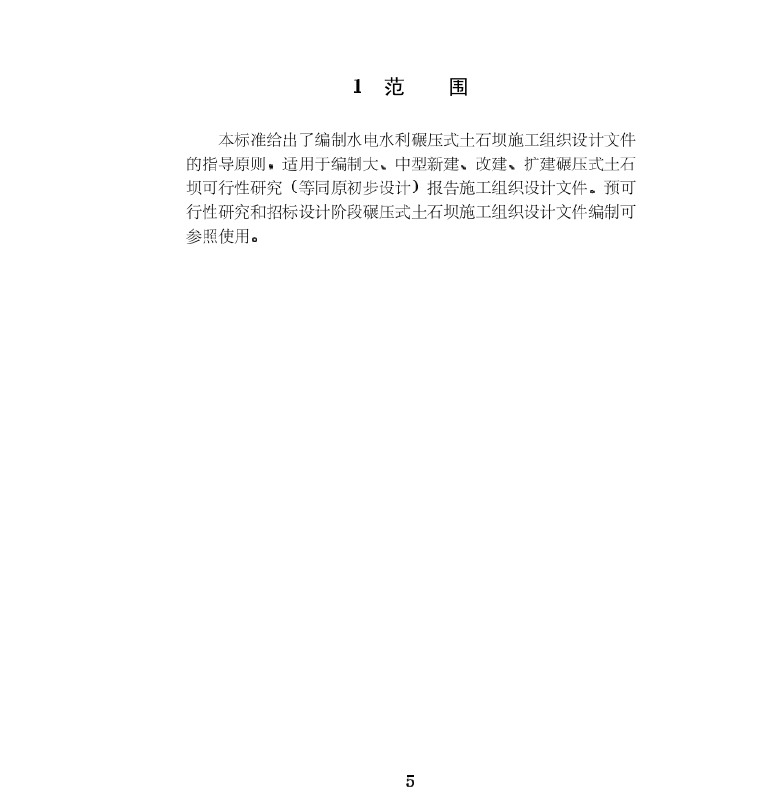 1 范　围

本标准给出了编制水电水利碾压式土石坝施工组织设计文件的指导原则，适用于编制大、中型新建、改建、扩建碾压式土石坝可行性研究（等同原初步设计）报告施工组织设计文件。预可行性研究和招标设计阶段碾压式土石坝施工组织设计文件编制可参照使用。

5